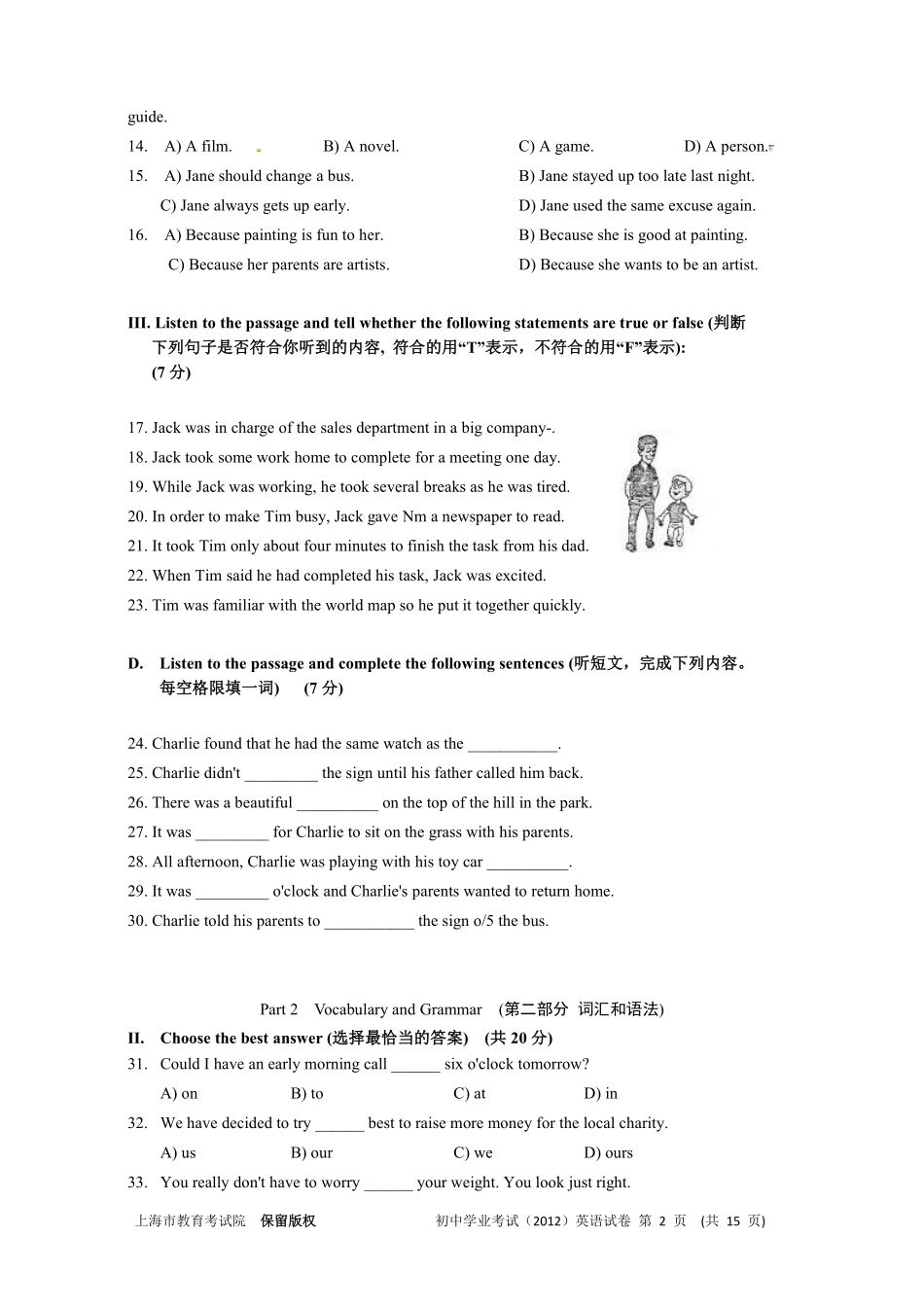 guide.

14. A) A film. B) A novel. C) A game. D) A person.

15. A) Jane should change a bus. B) Jane stayed up too late last night.
C) Jane always gets up early. D) Jane used the same excuse again.

16. A) Because painting is fun to her. B) Because she is good at painting.
C) Because her parents are artists. D) Because she wants to be an artist.

III. Listen to the passage and tell whether the following statements are true or false (判断下列句子是否符合你听到的内容, 符合的用“T”表示，不符合的用“F”表示): (7 分)

17. Jack was in charge of the sales department in a big company-.
18. Jack took some work home to complete for a meeting one day.
19. While Jack was working, he took several breaks as he was tired.
20. In order to make Tim busy, Jack gave Nm a newspaper to read.
21. It took Tim only about four minutes to finish the task from his dad.
22. When Tim said he had completed his task, Jack was excited.
23. Tim was familiar with the world map so he put it together quickly.

D. Listen to the passage and complete the following sentences (听短文，完成下列内容。每空格限填一词) (7 分)

24. Charlie found that he had the same watch as the ___________.
25. Charlie didn't _________ the sign until his father called him back.
26. There was a beautiful __________ on the top of the hill in the park.
27. It was _________ for Charlie to sit on the grass with his parents.
28. All afternoon, Charlie was playing with his toy car __________.
29. It was _________ o'clock and Charlie's parents wanted to return home.
30. Charlie told his parents to ___________ the sign o/5 the bus.

Part 2 Vocabulary and Grammar (第二部分 词汇和语法)

II. Choose the best answer (选择最恰当的答案) (共 20 分)

31. Could I have an early morning call ______ six o'clock tomorrow?
A) on B) to C) at D) in

32. We have decided to try ______ best to raise more money for the local charity.
A) us B) our C) we D) ours

33. You really don't have to worry ______ your weight. You look just right.

上海市教育考试院 保留版权 初中学业考试（2012）英语试卷 第 2 页 (共 15 页)